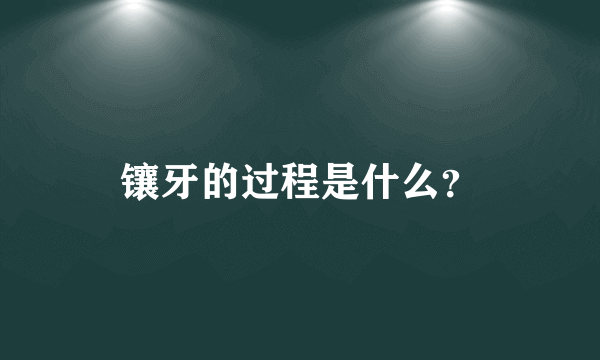 镶牙的过程是什么?